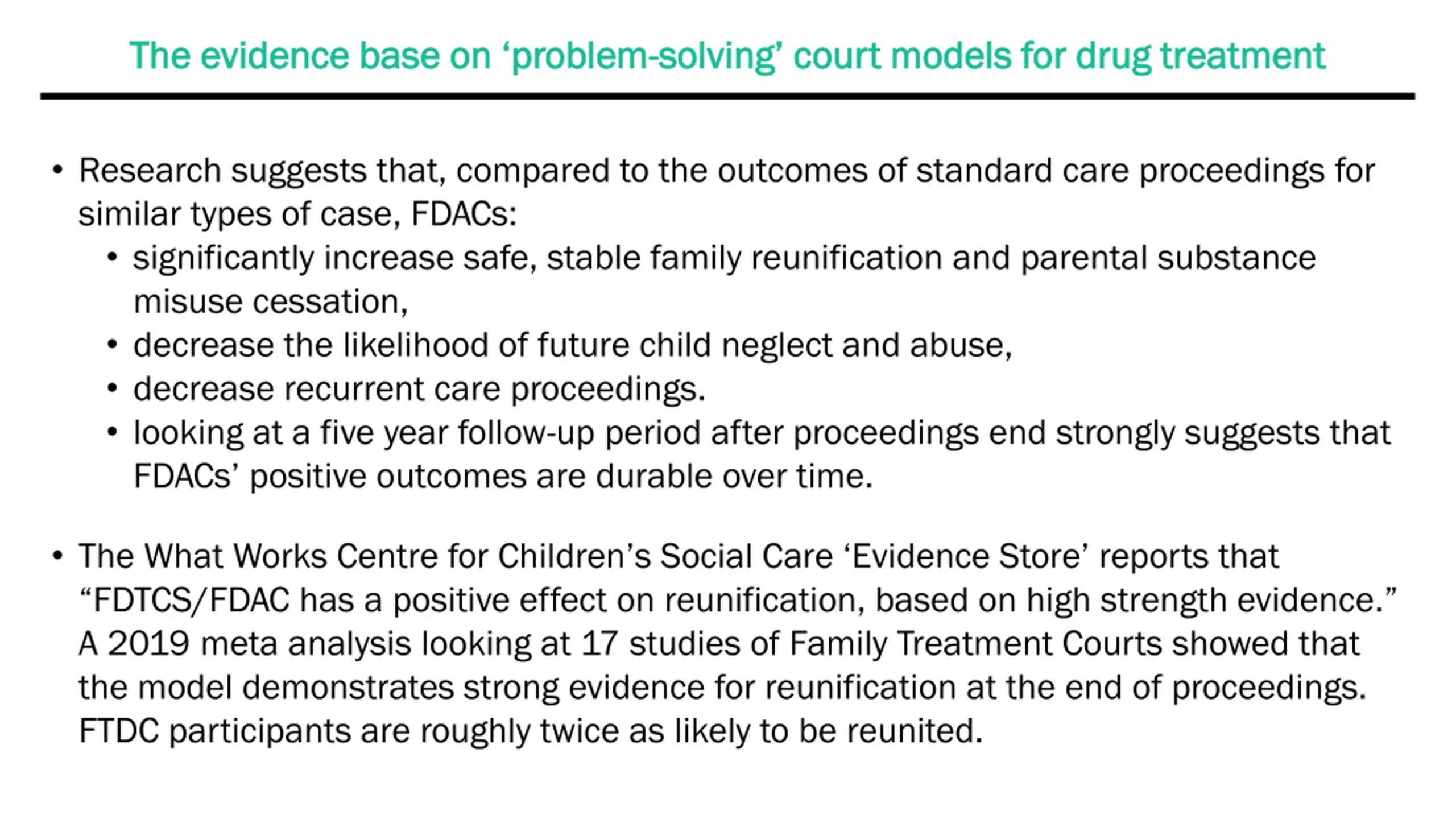 The evidence base on ‘problem-solving’ court models for drug treatment

• Research suggests that, compared to the outcomes of standard care proceedings for similar types of case, FDACs:
  • significantly increase safe, stable family reunification and parental substance misuse cessation,
  • decrease the likelihood of future child neglect and abuse,
  • decrease recurrent care proceedings.
  • looking at a five year follow-up period after proceedings end strongly suggests that FDACs’ positive outcomes are durable over time.

• The What Works Centre for Children’s Social Care ‘Evidence Store’ reports that “FDTCS/FDAC has a positive effect on reunification, based on high strength evidence.” A 2019 meta analysis looking at 17 studies of Family Treatment Courts showed that the model demonstrates strong evidence for reunification at the end of proceedings. FTDC participants are roughly twice as likely to be reunited.